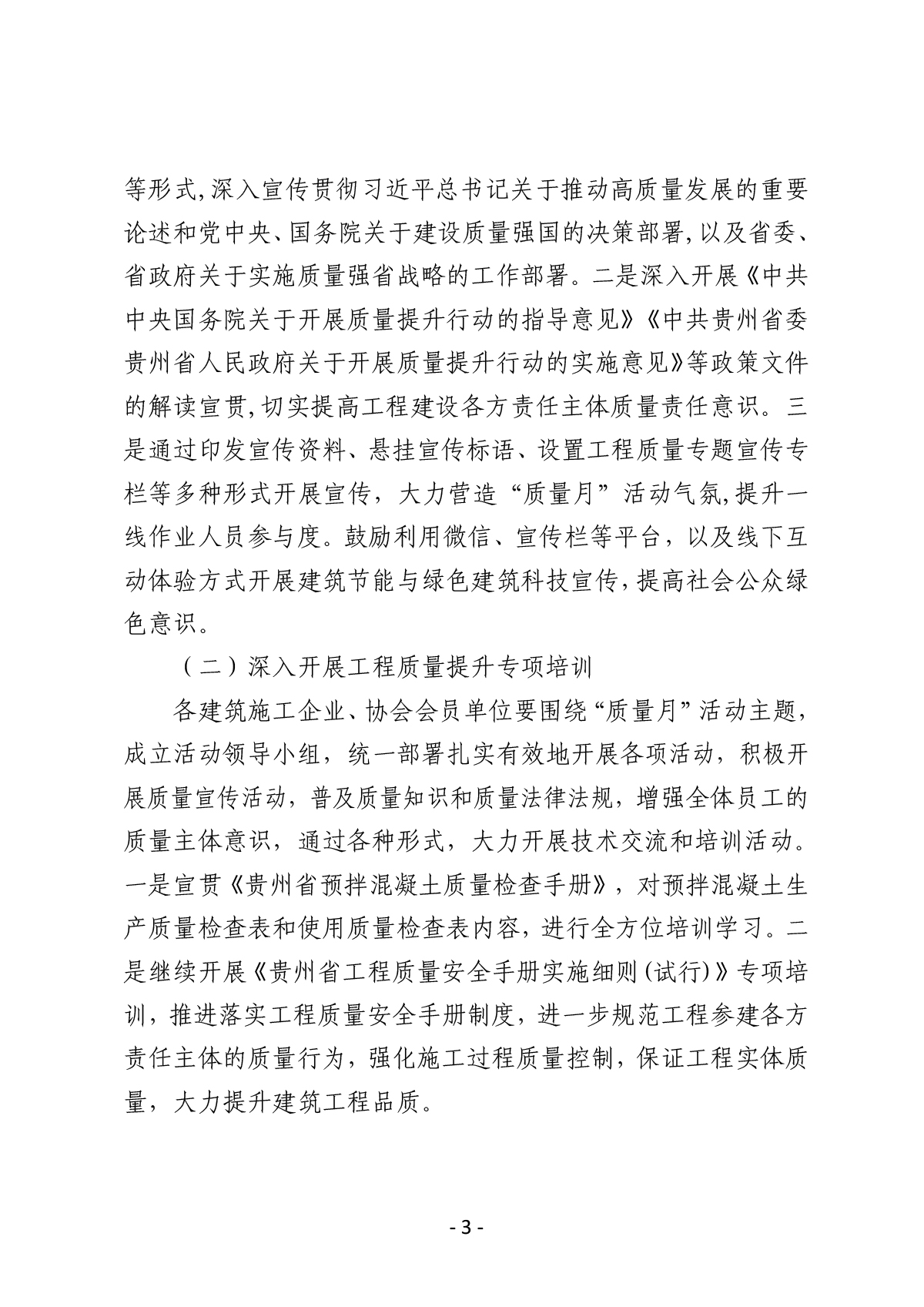 等形式,深入宣传贯彻习近平总书记关于推动高质量发展的重要论述和党中央、国务院关于建设质量强国的决策部署,以及省委、省政府关于实施质量强省战略的工作部署。二是深入开展《中共中央国务院关于开展质量提升行动的指导意见》《中共贵州省委贵州省人民政府关于开展质量提升行动的实施意见》等政策文件的解读宣贯,切实提高工程建设各方责任主体质量责任意识。三是通过印发宣传资料、悬挂宣传标语、设置工程质量专题宣传专栏等多种形式开展宣传，大力营造“质量月”活动气氛,提升一线作业人员参与度。鼓励利用微信、宣传栏等平台，以及线下互动体验方式开展建筑节能与绿色建筑科技宣传,提高社会公众绿色意识。

（二）深入开展工程质量提升专项培训

各建筑施工企业、协会会员单位要围绕“质量月”活动主题，成立活动领导小组，统一部署扎实有效地开展各项活动，积极开展质量宣传活动，普及质量知识和质量法律法规，增强全体员工的质量主体意识，通过各种形式，大力开展技术交流和培训活动。一是宣贯《贵州省预拌混凝土质量检查手册》，对预拌混凝土生产质量检查表和使用质量检查表内容，进行全方位培训学习。二是继续开展《贵州省工程质量安全手册实施细则(试行)》专项培训，推进落实工程质量安全手册制度，进一步规范工程参建各方责任主体的质量行为，强化施工过程质量控制，保证工程实体质量，大力提升建筑工程品质。

- 3 -